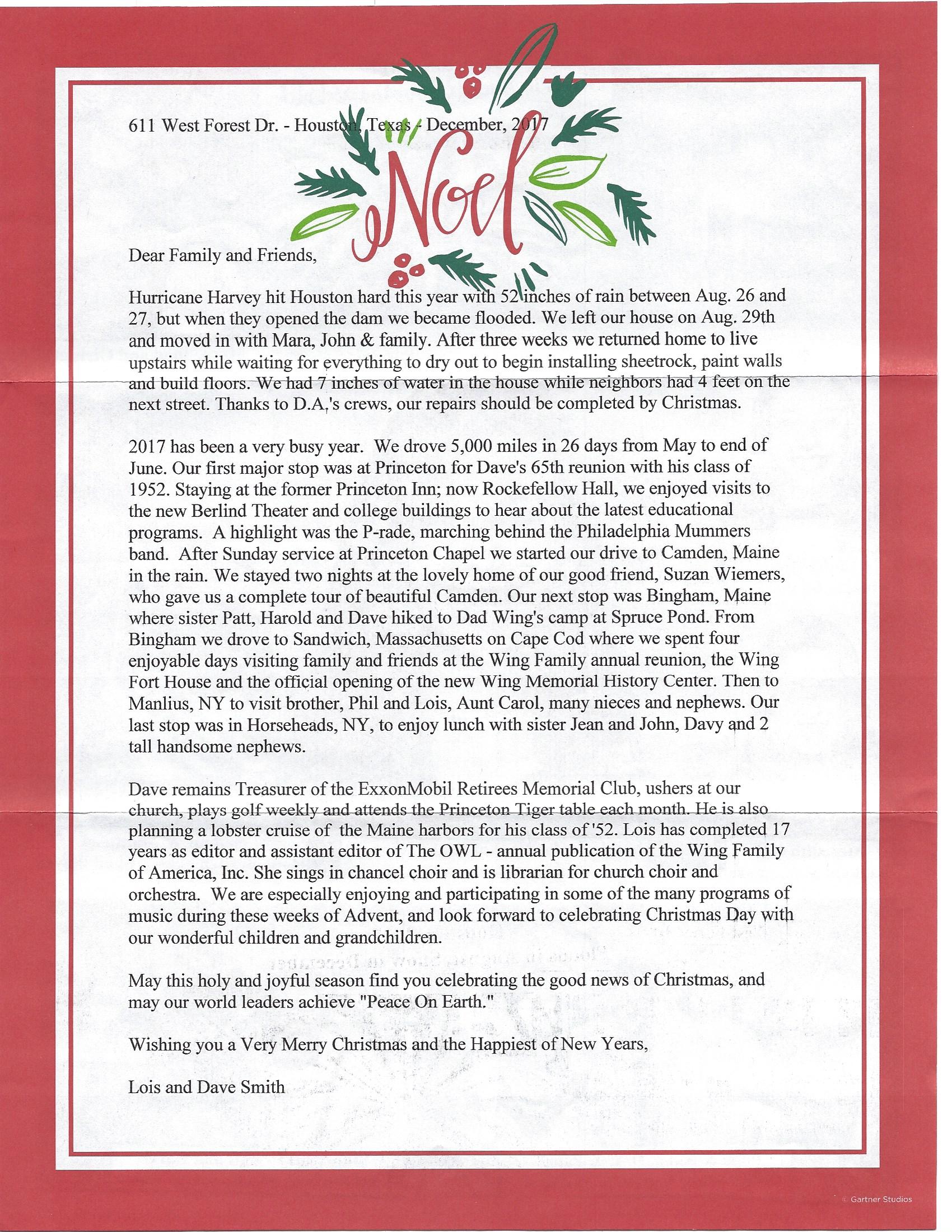 611 West Forest Dr. - Houston, Texas - December, 2017

Noel

Dear Family and Friends,

Hurricane Harvey hit Houston hard this year with 52 inches of rain between Aug. 26 and 27, but when they opened the dam we became flooded. We left our house on Aug. 29th and moved in with Mara, John & family. After three weeks we returned home to live upstairs while waiting for everything to dry out to begin installing sheetrock, paint walls and build floors. We had 7 inches of water in the house while neighbors had 4 feet on the next street. Thanks to D.A.'s crews, our repairs should be completed by Christmas.

2017 has been a very busy year. We drove 5,000 miles in 26 days from May to end of June. Our first major stop was at Princeton for Dave's 65th reunion with his class of 1952. Staying at the former Princeton Inn; now Rockefellow Hall, we enjoyed visits to the new Berlind Theater and college buildings to hear about the latest educational programs. A highlight was the P-rade, marching behind the Philadelphia Mummers band. After Sunday service at Princeton Chapel we started our drive to Camden, Maine in the rain. We stayed two nights at the lovely home of our good friend, Suzan Wiemers, who gave us a complete tour of beautiful Camden. Our next stop was Bingham, Maine where sister Patt, Harold and Dave hiked to Dad Wing's camp at Spruce Pond. From Bingham we drove to Sandwich, Massachusetts on Cape Cod where we spent four enjoyable days visiting family and friends at the Wing Family annual reunion, the Wing Fort House and the official opening of the new Wing Memorial History Center. Then to Manlius, NY to visit brother, Phil and Lois, Aunt Carol, many nieces and nephews. Our last stop was in Horseheads, NY, to enjoy lunch with sister Jean and John, Davy and 2 tall handsome nephews.

Dave remains Treasurer of the ExxonMobil Retirees Memorial Club, ushers at our church, plays golf weekly and attends the Princeton Tiger table each month. He is also planning a lobster cruise of the Maine harbors for his class of '52. Lois has completed 17 years as editor and assistant editor of The OWL - annual publication of the Wing Family of America, Inc. She sings in chancel choir and is librarian for church choir and orchestra. We are especially enjoying and participating in some of the many programs of music during these weeks of Advent, and look forward to celebrating Christmas Day with our wonderful children and grandchildren.

May this holy and joyful season find you celebrating the good news of Christmas, and may our world leaders achieve "Peace On Earth."

Wishing you a Very Merry Christmas and the Happiest of New Years,

Lois and Dave Smith

© Gartner Studios